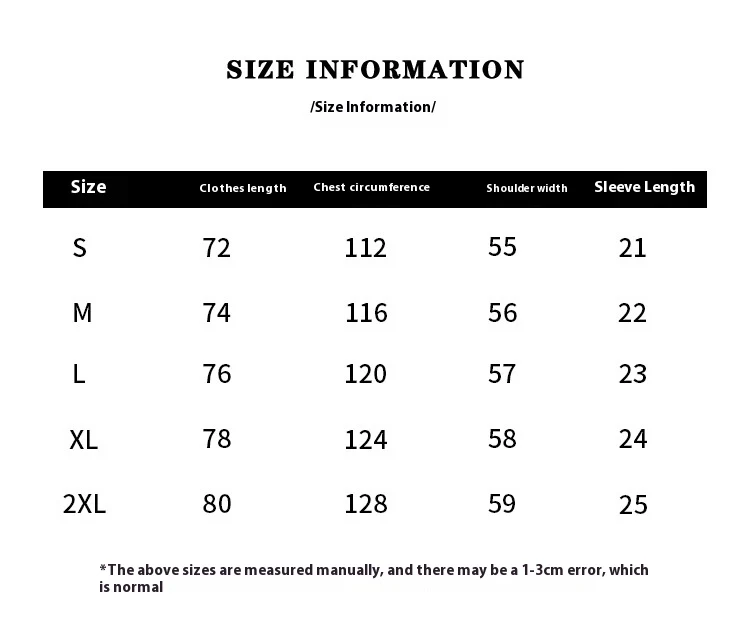 SIZE INFORMATION

/Size Information/

| Size | Clothes length | Chest circumference | Shoulder width | Sleeve Length |
|---|---|---|---|---|
| S | 72 | 112 | 55 | 21 |
| M | 74 | 116 | 56 | 22 |
| L | 76 | 120 | 57 | 23 |
| XL | 78 | 124 | 58 | 24 |
| 2XL | 80 | 128 | 59 | 25 |

*The above sizes are measured manually, and there may be a 1-3cm error, which is normal